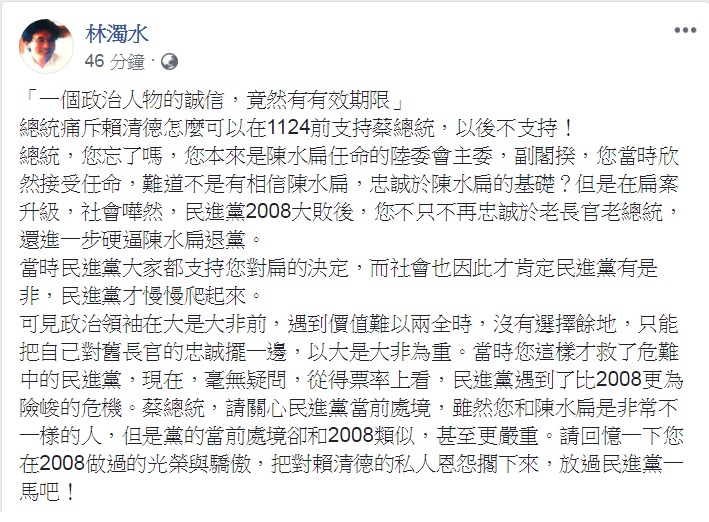 林濁水
46 分鐘 ·

「一個政治人物的誠信，竟然有有效期限」
總統痛斥賴清德怎麼可以在1124前支持蔡總統，以後不支持！
總統，您忘了嗎，您本來是陳水扁任命的陸委會主委，副閣揆，您當時欣然接受任命，難道不是有相信陳水扁，忠誠於陳水扁的基礎？但是在扁案升級，社會嘩然，民進黨2008大敗後，您不只不再忠誠於老長官老總統，還進一步硬逼陳水扁退黨。
當時民進黨大家都支持您對扁的決定，而社會也因此才肯定民進黨有是非，民進黨才慢慢爬起來。
可見政治領袖在大是大非前，遇到價值難以兩全時，沒有選擇餘地，只能把自己對舊長官的忠誠擺一邊，以大是大非為重。當時您這樣才救了危難中的民進黨，現在，毫無疑問，從得票率上看，民進黨遇到了比2008更為險峻的危機。蔡總統，請關心民進黨當前處境，雖然您和陳水扁是非常不一樣的人，但是黨的當前處境卻和2008類似，甚至更嚴重。請回憶一下您在2008做過的光榮與驕傲，把對賴清德的私人恩怨擱下來，放過民進黨一馬吧！